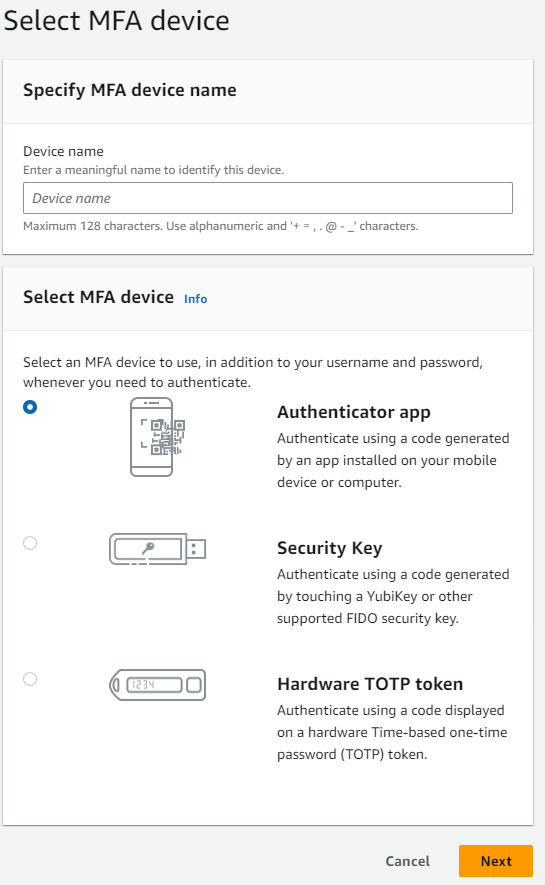 Select MFA device

Specify MFA device name

Device name
Enter a meaningful name to identify this device.

Device name

Maximum 128 characters. Use alphanumeric and '+ = , . @ - _' characters.

Select MFA device Info

Select an MFA device to use, in addition to your username and password, whenever you need to authenticate.

Authenticator app
Authenticate using a code generated by an app installed on your mobile device or computer.

Security Key
Authenticate using a code generated by touching a YubiKey or other supported FIDO security key.

1234

Hardware TOTP token
Authenticate using a code displayed on a hardware Time-based one-time password (TOTP) token.

Cancel Next